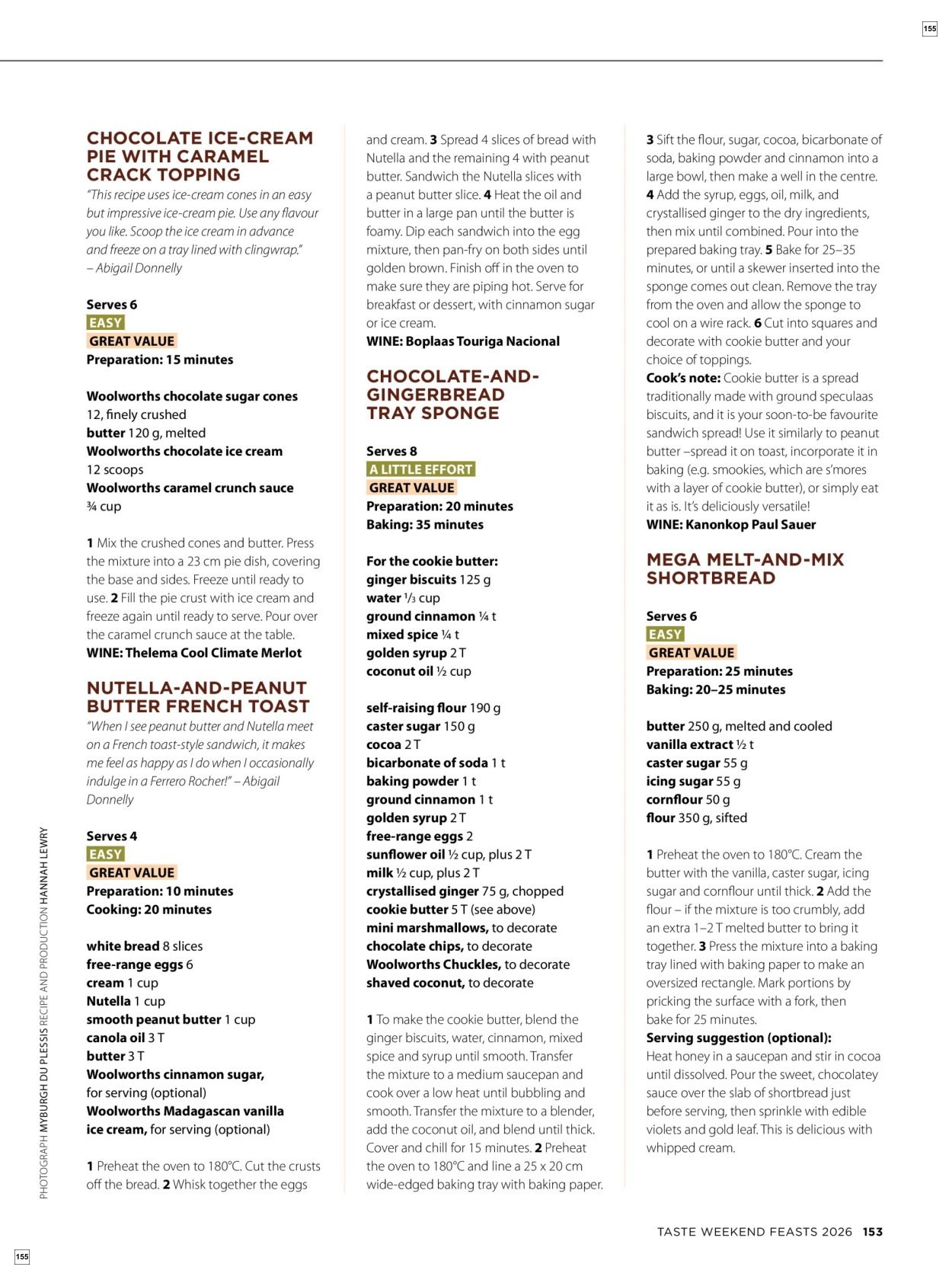 155

CHOCOLATE ICE-CREAM PIE WITH CARAMEL CRACK TOPPING

"This recipe uses ice-cream cones in an easy but impressive ice-cream pie. Use any flavour you like. Scoop the ice cream in advance and freeze on a tray lined with clingwrap." – Abigail Donnelly

Serves 6
EASY
GREAT VALUE
Preparation: 15 minutes

Woolworths chocolate sugar cones 12, finely crushed
butter 120 g, melted
Woolworths chocolate ice cream 12 scoops
Woolworths caramel crunch sauce ¾ cup

1 Mix the crushed cones and butter. Press the mixture into a 23 cm pie dish, covering the base and sides. Freeze until ready to use. 2 Fill the pie crust with ice cream and freeze again until ready to serve. Pour over the caramel crunch sauce at the table.
WINE: Thelema Cool Climate Merlot

NUTELLA-AND-PEANUT BUTTER FRENCH TOAST

"When I see peanut butter and Nutella meet on a French toast-style sandwich, it makes me feel as happy as I do when I occasionally indulge in a Ferrero Rocher!" – Abigail Donnelly

Serves 4
EASY
GREAT VALUE
Preparation: 10 minutes
Cooking: 20 minutes

white bread 8 slices
free-range eggs 6
cream 1 cup
Nutella 1 cup
smooth peanut butter 1 cup
canola oil 3 T
butter 3 T
Woolworths cinnamon sugar, for serving (optional)
Woolworths Madagascan vanilla ice cream, for serving (optional)

1 Preheat the oven to 180°C. Cut the crusts off the bread. 2 Whisk together the eggs and cream. 3 Spread 4 slices of bread with Nutella and the remaining 4 with peanut butter. Sandwich the Nutella slices with a peanut butter slice. 4 Heat the oil and butter in a large pan until the butter is foamy. Dip each sandwich into the egg mixture, then pan-fry on both sides until golden brown. Finish off in the oven to make sure they are piping hot. Serve for breakfast or dessert, with cinnamon sugar or ice cream.
WINE: Boplaas Touriga Nacional

CHOCOLATE-AND-GINGERBREAD TRAY SPONGE

Serves 8
A LITTLE EFFORT
GREAT VALUE
Preparation: 20 minutes
Baking: 35 minutes

For the cookie butter:
ginger biscuits 125 g
water ⅓ cup
ground cinnamon ¼ t
mixed spice ¼ t
golden syrup 2 T
coconut oil ½ cup

self-raising flour 190 g
caster sugar 150 g
cocoa 2 T
bicarbonate of soda 1 t
baking powder 1 t
ground cinnamon 1 t
golden syrup 2 T
free-range eggs 2
sunflower oil ½ cup, plus 2 T
milk ½ cup, plus 2 T
crystallised ginger 75 g, chopped
cookie butter 5 T (see above)
mini marshmallows, to decorate
chocolate chips, to decorate
Woolworths Chuckles, to decorate
shaved coconut, to decorate

1 To make the cookie butter, blend the ginger biscuits, water, cinnamon, mixed spice and syrup until smooth. Transfer the mixture to a medium saucepan and cook over a low heat until bubbling and smooth. Transfer the mixture to a blender, add the coconut oil, and blend until thick. Cover and chill for 15 minutes. 2 Preheat the oven to 180°C and line a 25 x 20 cm wide-edged baking tray with baking paper. 3 Sift the flour, sugar, cocoa, bicarbonate of soda, baking powder and cinnamon into a large bowl, then make a well in the centre. 4 Add the syrup, eggs, oil, milk, and crystallised ginger to the dry ingredients, then mix until combined. Pour into the prepared baking tray. 5 Bake for 25–35 minutes, or until a skewer inserted into the sponge comes out clean. Remove the tray from the oven and allow the sponge to cool on a wire rack. 6 Cut into squares and decorate with cookie butter and your choice of toppings.
Cook's note: Cookie butter is a spread traditionally made with ground speculaas biscuits, and it is your soon-to-be favourite sandwich spread! Use it similarly to peanut butter –spread it on toast, incorporate it in baking (e.g. smookies, which are s'mores with a layer of cookie butter), or simply eat it as is. It's deliciously versatile!
WINE: Kanonkop Paul Sauer

MEGA MELT-AND-MIX SHORTBREAD

Serves 6
EASY
GREAT VALUE
Preparation: 25 minutes
Baking: 20–25 minutes

butter 250 g, melted and cooled
vanilla extract ½ t
caster sugar 55 g
icing sugar 55 g
cornflour 50 g
flour 350 g, sifted

1 Preheat the oven to 180°C. Cream the butter with the vanilla, caster sugar, icing sugar and cornflour until thick. 2 Add the flour – if the mixture is too crumbly, add an extra 1–2 T melted butter to bring it together. 3 Press the mixture into a baking tray lined with baking paper to make an oversized rectangle. Mark portions by pricking the surface with a fork, then bake for 25 minutes.
Serving suggestion (optional): Heat honey in a saucepan and stir in cocoa until dissolved. Pour the sweet, chocolatey sauce over the slab of shortbread just before serving, then sprinkle with edible violets and gold leaf. This is delicious with whipped cream.

PHOTOGRAPH MYBURGH DU PLESSIS RECIPE AND PRODUCTION HANNAH LEWRY

TASTE WEEKEND FEASTS 2026 153

155